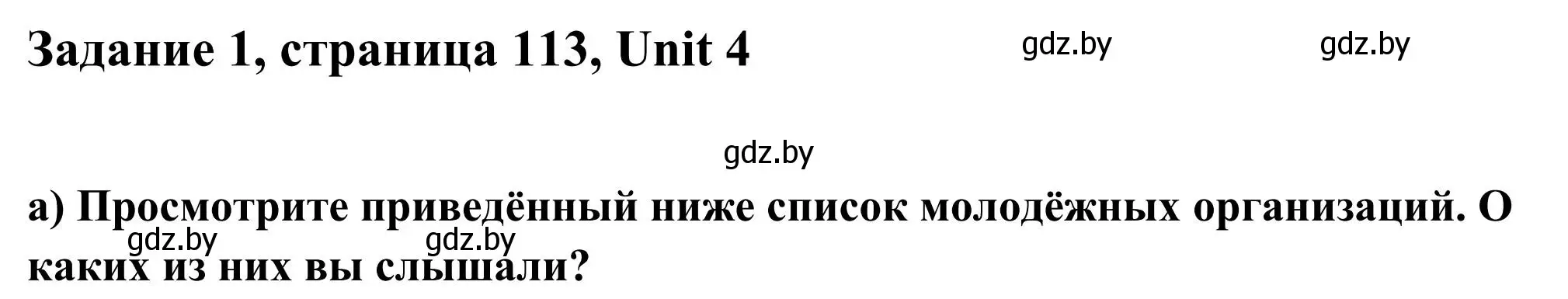 Задание 1, страница 113, Unit 4

gdz.by gdz.by

gdz.by

а) Просмотрите приведённый ниже список молодёжных организаций. О каких из них вы слышали?

gdz.by gdz.by